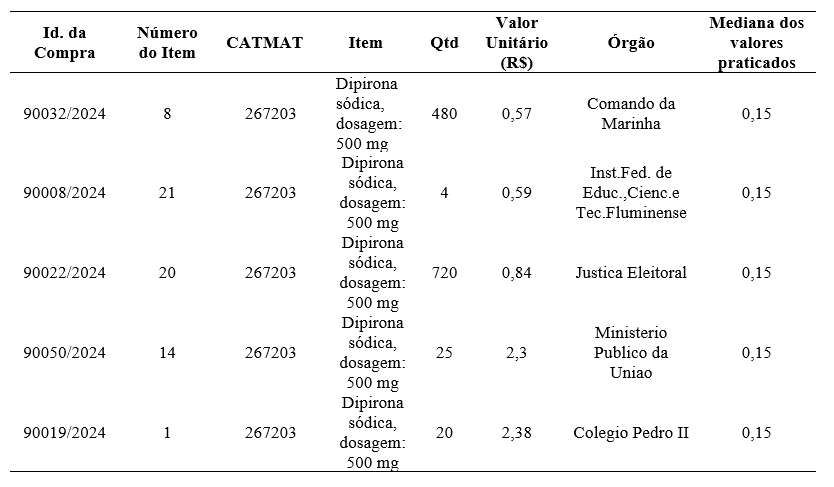 | Id. da Compra | Número do Item | CATMAT | Item | Qtd | Valor Unitário (R$) | Órgão | Mediana dos valores praticados |
|---|---|---|---|---|---|---|---|
| 90032/2024 | 8 | 267203 | Dipirona sódica, dosagem: 500 mg | 480 | 0,57 | Comando da Marinha | 0,15 |
| 90008/2024 | 21 | 267203 | Dipirona sódica, dosagem: 500 mg | 4 | 0,59 | Inst.Fed. de Educ.,Cienc.e Tec.Fluminense | 0,15 |
| 90022/2024 | 20 | 267203 | Dipirona sódica, dosagem: 500 mg | 720 | 0,84 | Justica Eleitoral | 0,15 |
| 90050/2024 | 14 | 267203 | Dipirona sódica, dosagem: 500 mg | 25 | 2,3 | Ministerio Publico da Uniao | 0,15 |
| 90019/2024 | 1 | 267203 | Dipirona sódica, dosagem: 500 mg | 20 | 2,38 | Colegio Pedro II | 0,15 |